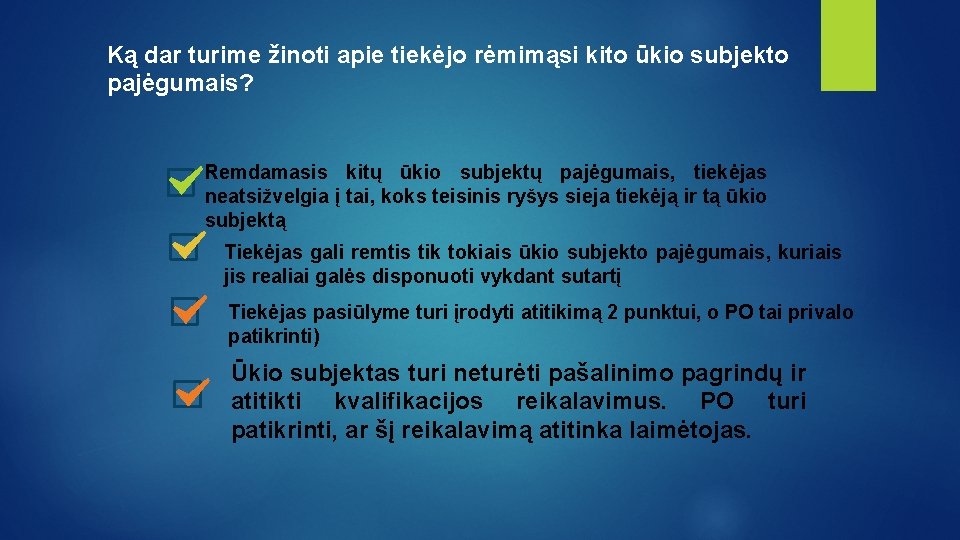 Ką dar turime žinoti apie tiekėjo rėmimąsi kito ūkio subjekto pajėgumais?

Remdamasis kitų ūkio subjektų pajėgumais, tiekėjas neatsižvelgia į tai, koks teisinis ryšys sieja tiekėją ir tą ūkio subjektą

Tiekėjas gali remtis tik tokiais ūkio subjekto pajėgumais, kuriais jis realiai galės disponuoti vykdant sutartį

Tiekėjas pasiūlyme turi įrodyti atitikimą 2 punktui, o PO tai privalo patikrinti)

Ūkio subjektas turi neturėti pašalinimo pagrindų ir atitikti kvalifikacijos reikalavimus. PO turi patikrinti, ar šį reikalavimą atitinka laimėtojas.